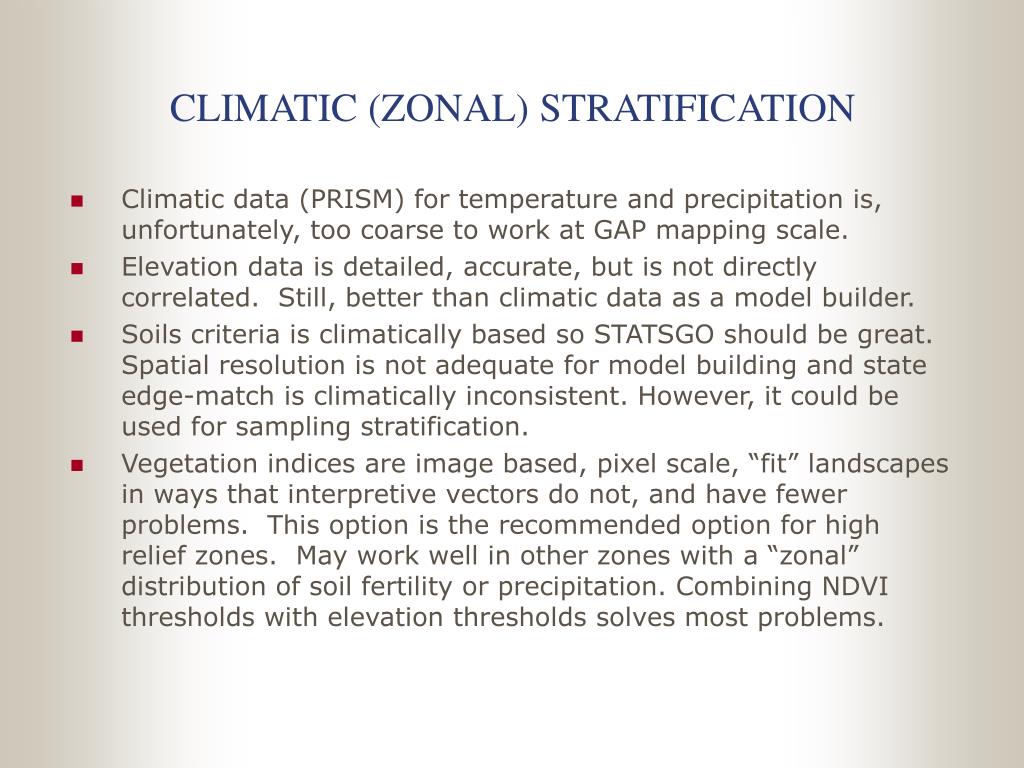 CLIMATIC (ZONAL) STRATIFICATION

- Climatic data (PRISM) for temperature and precipitation is, unfortunately, too coarse to work at GAP mapping scale.
- Elevation data is detailed, accurate, but is not directly correlated. Still, better than climatic data as a model builder.
- Soils criteria is climatically based so STATSGO should be great. Spatial resolution is not adequate for model building and state edge-match is climatically inconsistent. However, it could be used for sampling stratification.
- Vegetation indices are image based, pixel scale, “fit” landscapes in ways that interpretive vectors do not, and have fewer problems. This option is the recommended option for high relief zones. May work well in other zones with a “zonal” distribution of soil fertility or precipitation. Combining NDVI thresholds with elevation thresholds solves most problems.